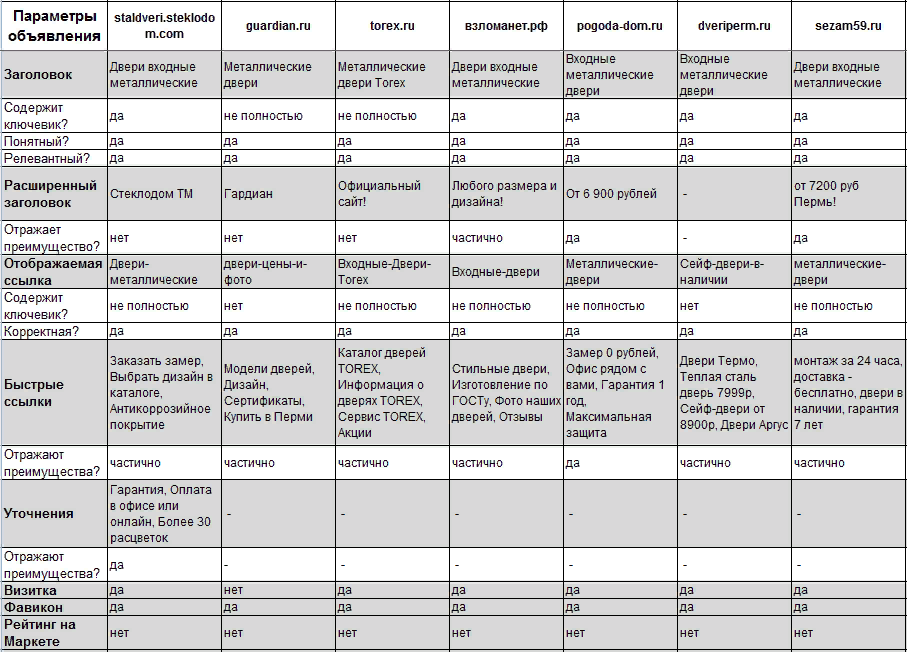 | Параметры объявления | staldveri.steklodom.com | guardian.ru | torex.ru | взломанет.рф | pogoda-dom.ru | dveriperm.ru | sezam59.ru |
|---|---|---|---|---|---|---|---|
| Заголовок | Двери входные металлические | Металлические двери | Металлические двери Torex | Двери входные металлические | Входные металлические двери | Входные металлические двери | Двери входные металлические |
| Содержит ключевик? | да | не полностью | не полностью | да | да | да | да |
| Понятный? | да | да | да | да | да | да | да |
| Релевантный? | да | да | да | да | да | да | да |
| Расширенный заголовок | Стеклодом ТМ | Гардиан | Официальный сайт! | Любого размера и дизайна! | От 6 900 рублей | - | от 7200 руб Пермь! |
| Отражает преимущество? | нет | нет | нет | частично | да | - | да |
| Отображаемая ссылка | Двери-металлические | двери-цены-и-фото | Входные-Двери-Torex | Входные-двери | Металлические-двери | Сейф-двери-в-наличии | металлические-двери |
| Содержит ключевик? | не полностью | нет | не полностью | не полностью | не полностью | нет | не полностью |
| Корректная? | да | да | да | да | да | да | да |
| Быстрые ссылки | Заказать замер, Выбрать дизайн в каталоге, Антикоррозийное покрытие | Модели дверей, Дизайн, Сертификаты, Купить в Перми | Каталог дверей TOREX, Информация о дверях TOREX, Сервис TOREX, Акции | Стильные двери, Изготовление по ГОСТу, Фото наших дверей, Отзывы | Замер 0 рублей, Офис рядом с вами, Гарантия 1 год, Максимальная защита | Двери Термо, Теплая сталь дверь 7999р, Сейф-двери от 8900р, Двери Аргус | монтаж за 24 часа, доставка - бесплатно, двери в наличии, гарантия 7 лет |
| Отражают преимущества? | частично | частично | частично | частично | да | частично | частично |
| Уточнения | Гарантия, Оплата в офисе или онлайн, Более 30 расцветок | - | - | - | - | - | - |
| Отражают преимущества? | да | - | - | - | - | - | - |
| Визитка | да | нет | да | да | да | да | да |
| Фавикон | да | да | да | да | да | да | да |
| Рейтинг на Маркете | нет | нет | нет | нет | нет | нет | нет |